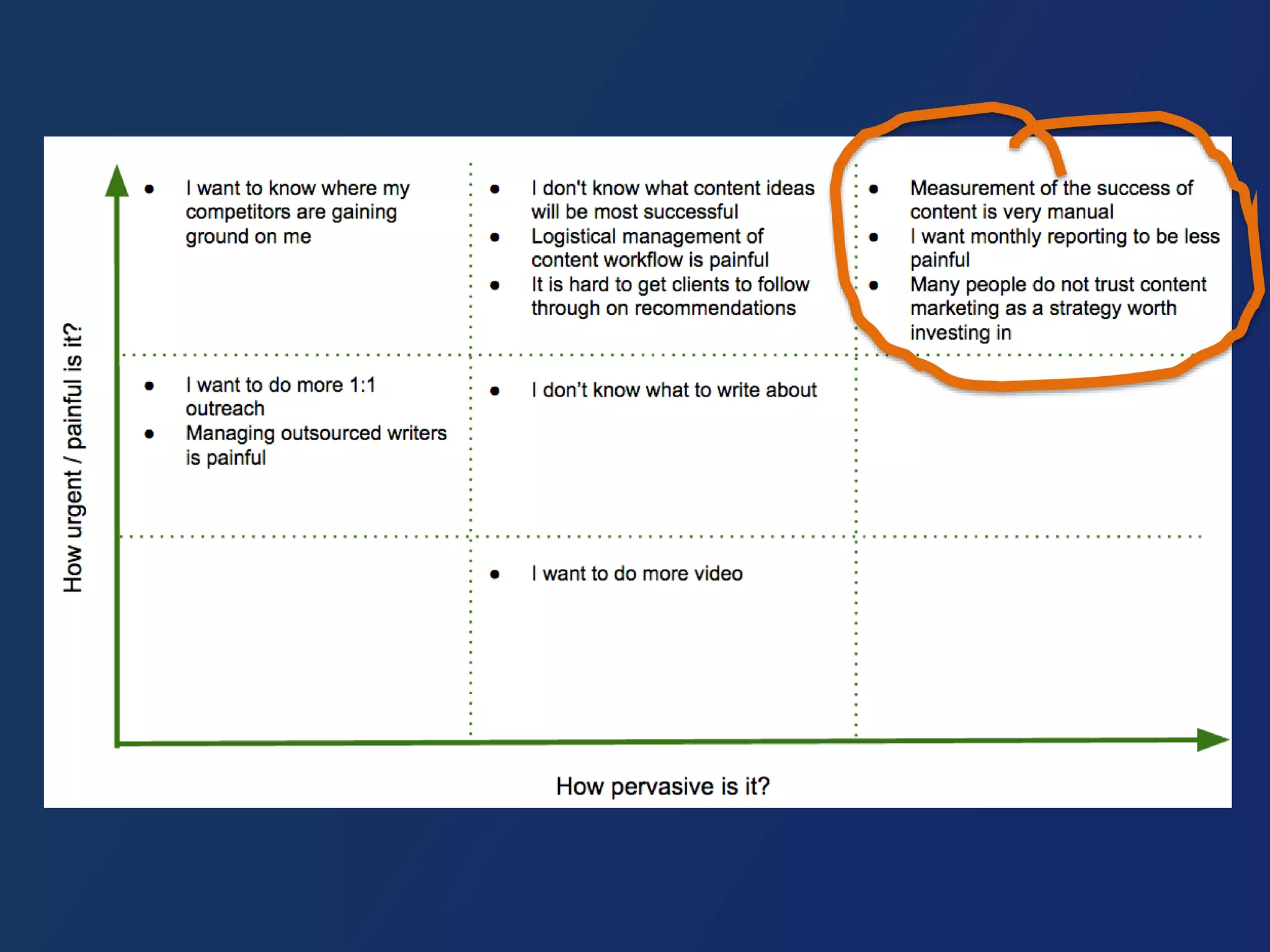 How urgent / painful is it?

• I want to know where my competitors are gaining ground on me

• I don't know what content ideas will be most successful
• Logistical management of content workflow is painful
• It is hard to get clients to follow through on recommendations

• Measurement of the success of content is very manual
• I want monthly reporting to be less painful
• Many people do not trust content marketing as a strategy worth investing in

• I want to do more 1:1 outreach
• Managing outsourced writers is painful

• I don't know what to write about

• I want to do more video

How pervasive is it?